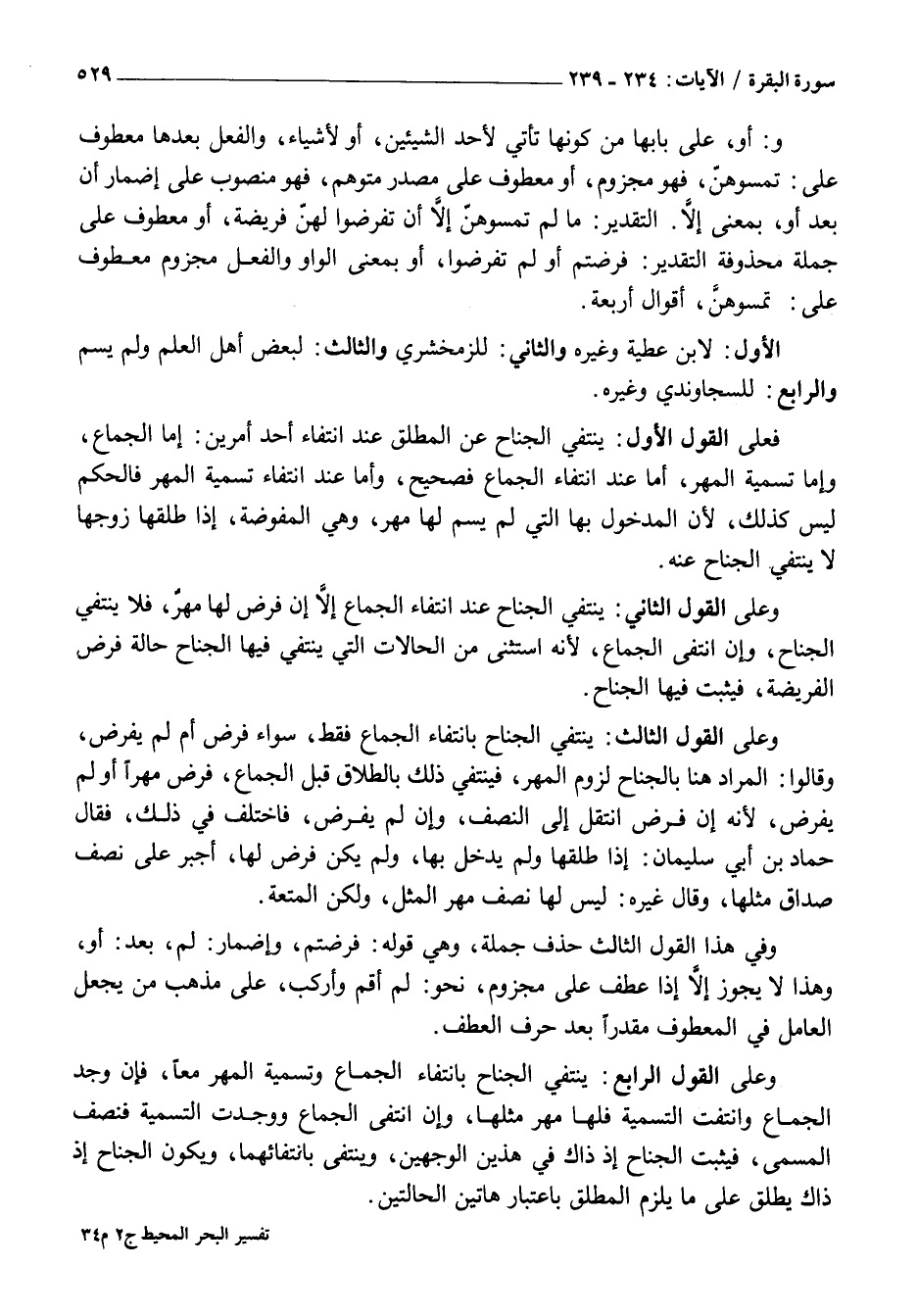 سورة البقرة / الآيات: ٢٣٤ - ٢٣٩ ٥٢٩

و: أو، على بابها من كونها تأتي لأحد الشيئين، أو لأشياء، والفعل بعدها معطوف على: تمسوهنّ، فهو مجزوم، أو معطوف على مصدر متوهم، فهو منصوب على إضمار أن بعد أو، بمعنى إلاَّ. التقدير: ما لم تمسوهنّ إلاَّ أن تفرضوا لهنّ فريضة، أو معطوف على جملة محذوفة التقدير: فرضتم أو لم تفرضوا، أو بمعنى الواو والفعل مجزوم معطوف على: تمسوهنَّ، أقوال أربعة.

الأول: لابن عطية وغيره والثاني: للزمخشري والثالث: لبعض أهل العلم ولم يسم والرابع: للسجاوندي وغيره.

فعلى القول الأول: ينتفي الجناح عن المطلق عند انتفاء أحد أمرين: إما الجماع، وإما تسمية المهر، أما عند انتفاء الجماع فصحيح، وأما عند انتفاء تسمية المهر فالحكم ليس كذلك، لأن المدخول بها التي لم يسم لها مهر، وهي المفوضة، إذا طلقها زوجها لا ينتفي الجناح عنه.

وعلى القول الثاني: ينتفي الجناح عند انتفاء الجماع إلاَّ إن فرض لها مهرٌ، فلا ينتفي الجناح، وإن انتفى الجماع، لأنه استثنى من الحالات التي ينتفي فيها الجناح حالة فرض الفريضة، فيثبت فيها الجناح.

وعلى القول الثالث: ينتفي الجناح بانتفاء الجماع فقط، سواء فرض أم لم يفرض، وقالوا: المراد هنا بالجناح لزوم المهر، فينتفي ذلك بالطلاق قبل الجماع، فرض مهراً أو لم يفرض، لأنه إن فرض انتقل إلى النصف، وإن لم يفرض، فاختلف في ذلك، فقال حماد بن أبي سليمان: إذا طلقها ولم يدخل بها، ولم يكن فرض لها، أجبر على نصف صداق مثلها، وقال غيره: ليس لها نصف مهر المثل، ولكن المتعة.

وفي هذا القول الثالث حذف جملة، وهي قوله: فرضتم، وإضمار: لم، بعد: أو، وهذا لا يجوز إلاَّ إذا عطف على مجزوم، نحو: لم أقم وأركب، على مذهب من يجعل العامل في المعطوف مقدراً بعد حرف العطف.

وعلى القول الرابع: ينتفي الجناح بانتفاء الجماع وتسمية المهر معاً، فإن وجد الجماع وانتفت التسمية فلها مهر مثلها، وإن انتفى الجماع ووجدت التسمية فنصف المسمى، فيثبت الجناح إذ ذاك في هذين الوجهين، وينتفى بانتفائهما، ويكون الجناح إذ ذاك يطلق على ما يلزم المطلق باعتبار هاتين الحالتين.

تفسير البحر المحيط ج٢ م٣٤